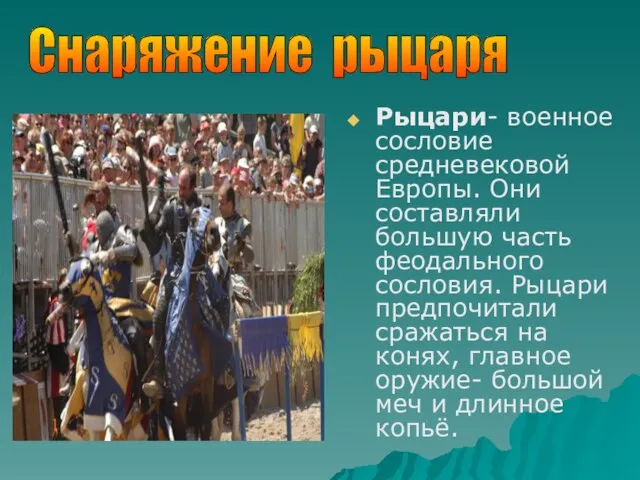 Снаряжение рыцаря

Рыцари- военное сословие средневековой Европы. Они составляли большую часть феодального сословия. Рыцари предпочитали сражаться на конях, главное оружие- большой меч и длинное копьё.